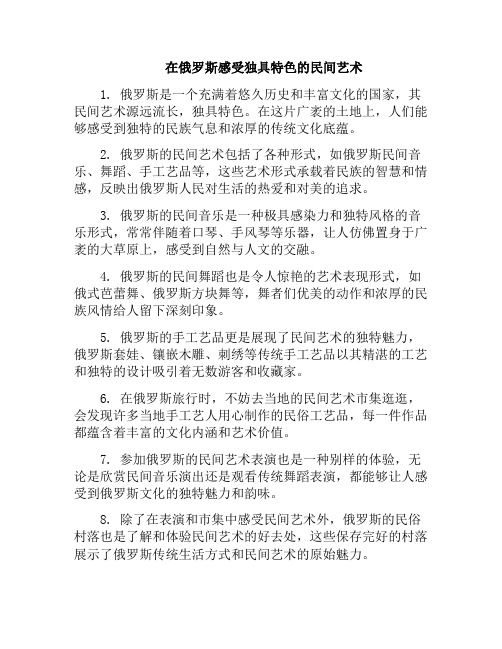 在俄罗斯感受独具特色的民间艺术

1. 俄罗斯是一个充满着悠久历史和丰富文化的国家，其民间艺术源远流长，独具特色。在这片广袤的土地上，人们能够感受到独特的民族气息和浓厚的传统文化底蕴。

2. 俄罗斯的民间艺术包括了各种形式，如俄罗斯民间音乐、舞蹈、手工艺品等，这些艺术形式承载着民族的智慧和情感，反映出俄罗斯人民对生活的热爱和对美的追求。

3. 俄罗斯的民间音乐是一种极具感染力和独特风格的音乐形式，常常伴随着口琴、手风琴等乐器，让人仿佛置身于广袤的大草原上，感受到自然与人文的交融。

4. 俄罗斯的民间舞蹈也是令人惊艳的艺术表现形式，如俄式芭蕾舞、俄罗斯方块舞等，舞者们优美的动作和浓厚的民族风情给人留下深刻印象。

5. 俄罗斯的手工艺品更是展现了民间艺术的独特魅力，俄罗斯套娃、镶嵌木雕、刺绣等传统手工艺品以其精湛的工艺和独特的设计吸引着无数游客和收藏家。

6. 在俄罗斯旅行时，不妨去当地的民间艺术市集逛逛，会发现许多当地手工艺人用心制作的民俗工艺品，每一件作品都蕴含着丰富的文化内涵和艺术价值。

7. 参加俄罗斯的民间艺术表演也是一种别样的体验，无论是欣赏民间音乐演出还是观看传统舞蹈表演，都能够让人感受到俄罗斯文化的独特魅力和韵味。

8. 除了在表演和市集中感受民间艺术外，俄罗斯的民俗村落也是了解和体验民间艺术的好去处，这些保存完好的村落展示了俄罗斯传统生活方式和民间艺术的原始魅力。